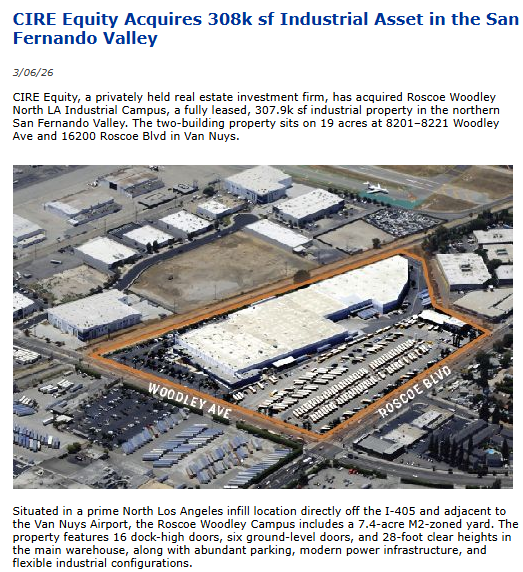 CIRE Equity Acquires 308k sf Industrial Asset in the San Fernando Valley

3/06/26

CIRE Equity, a privately held real estate investment firm, has acquired Roscoe Woodley North LA Industrial Campus, a fully leased, 307.9k sf industrial property in the northern San Fernando Valley. The two-building property sits on 19 acres at 8201–8221 Woodley Ave and 16200 Roscoe Blvd in Van Nuys.

WOODLEY AVE
ROSCOE BLVD

Situated in a prime North Los Angeles infill location directly off the I-405 and adjacent to the Van Nuys Airport, the Roscoe Woodley Campus includes a 7.4-acre M2-zoned yard. The property features 16 dock-high doors, six ground-level doors, and 28-foot clear heights in the main warehouse, along with abundant parking, modern power infrastructure, and flexible industrial configurations.